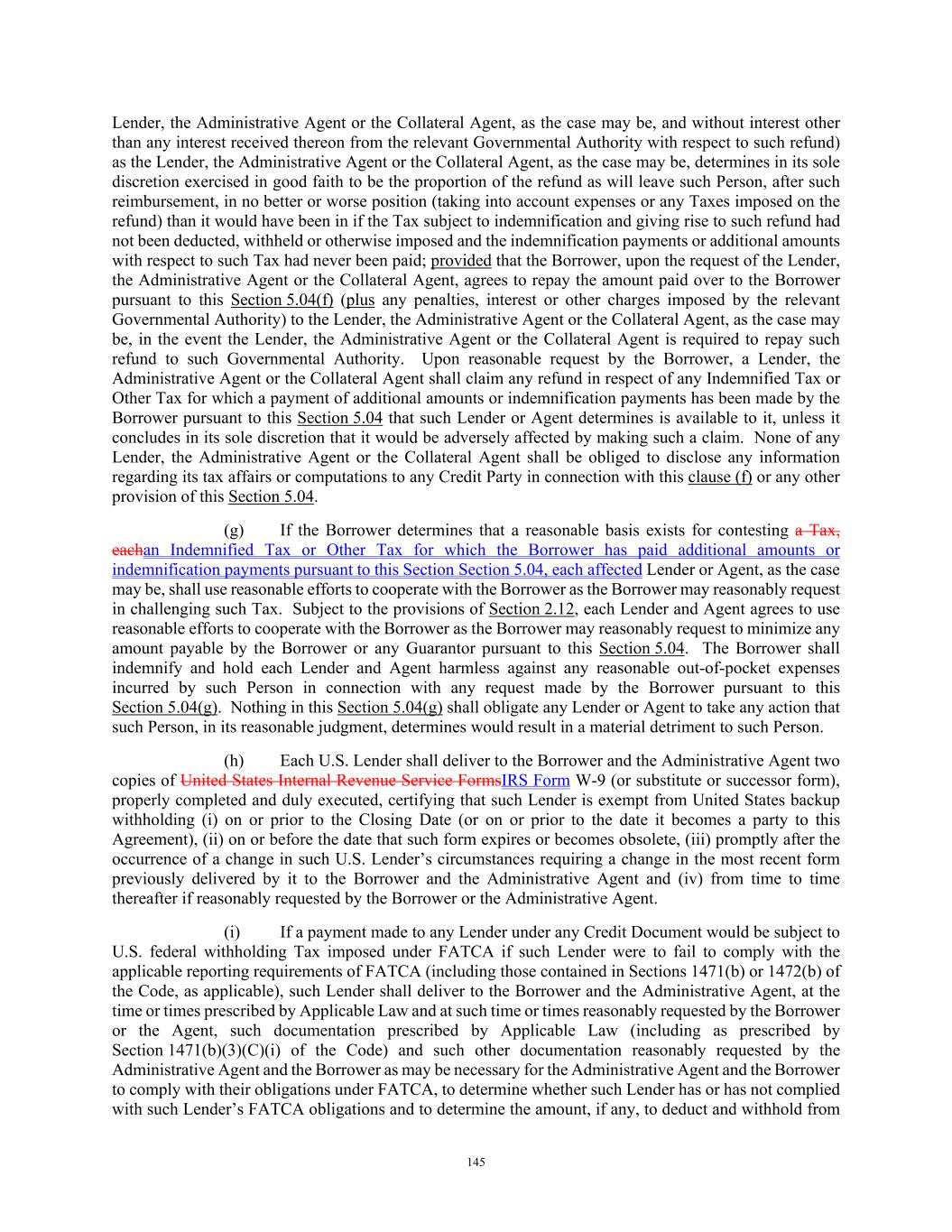 Lender, the Administrative Agent or the Collateral Agent, as the case may be, and without interest other than any interest received thereon from the relevant Governmental Authority with respect to such refund) as the Lender, the Administrative Agent or the Collateral Agent, as the case may be, determines in its sole discretion exercised in good faith to be the proportion of the refund as will leave such Person, after such reimbursement, in no better or worse position (taking into account expenses or any Taxes imposed on the refund) than it would have been in if the Tax subject to indemnification and giving rise to such refund had not been deducted, withheld or otherwise imposed and the indemnification payments or additional amounts with respect to such Tax had never been paid; provided that the Borrower, upon the request of the Lender, the Administrative Agent or the Collateral Agent, agrees to repay the amount paid over to the Borrower pursuant to this Section 5.04(f) (plus any penalties, interest or other charges imposed by the relevant Governmental Authority) to the Lender, the Administrative Agent or the Collateral Agent, as the case may be, in the event the Lender, the Administrative Agent or the Collateral Agent is required to repay such refund to such Governmental Authority. Upon reasonable request by the Borrower, a Lender, the Administrative Agent or the Collateral Agent shall claim any refund in respect of any Indemnified Tax or Other Tax for which a payment of additional amounts or indemnification payments has been made by the Borrower pursuant to this Section 5.04 that such Lender or Agent determines is available to it, unless it concludes in its sole discretion that it would be adversely affected by making such a claim. None of any Lender, the Administrative Agent or the Collateral Agent shall be obliged to disclose any information regarding its tax affairs or computations to any Credit Party in connection with this clause (f) or any other provision of this Section 5.04.

(g) If the Borrower determines that a reasonable basis exists for contesting a Tax, eachan Indemnified Tax or Other Tax for which the Borrower has paid additional amounts or indemnification payments pursuant to this Section Section 5.04, each affected Lender or Agent, as the case may be, shall use reasonable efforts to cooperate with the Borrower as the Borrower may reasonably request in challenging such Tax. Subject to the provisions of Section 2.12, each Lender and Agent agrees to use reasonable efforts to cooperate with the Borrower as the Borrower may reasonably request to minimize any amount payable by the Borrower or any Guarantor pursuant to this Section 5.04. The Borrower shall indemnify and hold each Lender and Agent harmless against any reasonable out-of-pocket expenses incurred by such Person in connection with any request made by the Borrower pursuant to this Section 5.04(g). Nothing in this Section 5.04(g) shall obligate any Lender or Agent to take any action that such Person, in its reasonable judgment, determines would result in a material detriment to such Person.

(h) Each U.S. Lender shall deliver to the Borrower and the Administrative Agent two copies of United States Internal Revenue Service FormsIRS Form W-9 (or substitute or successor form), properly completed and duly executed, certifying that such Lender is exempt from United States backup withholding (i) on or prior to the Closing Date (or on or prior to the date it becomes a party to this Agreement), (ii) on or before the date that such form expires or becomes obsolete, (iii) promptly after the occurrence of a change in such U.S. Lender's circumstances requiring a change in the most recent form previously delivered by it to the Borrower and the Administrative Agent and (iv) from time to time thereafter if reasonably requested by the Borrower or the Administrative Agent.

(i) If a payment made to any Lender under any Credit Document would be subject to U.S. federal withholding Tax imposed under FATCA if such Lender were to fail to comply with the applicable reporting requirements of FATCA (including those contained in Sections 1471(b) or 1472(b) of the Code, as applicable), such Lender shall deliver to the Borrower and the Administrative Agent, at the time or times prescribed by Applicable Law and at such time or times reasonably requested by the Borrower or the Agent, such documentation prescribed by Applicable Law (including as prescribed by Section 1471(b)(3)(C)(i) of the Code) and such other documentation reasonably requested by the Administrative Agent and the Borrower as may be necessary for the Administrative Agent and the Borrower to comply with their obligations under FATCA, to determine whether such Lender has or has not complied with such Lender's FATCA obligations and to determine the amount, if any, to deduct and withhold from

145